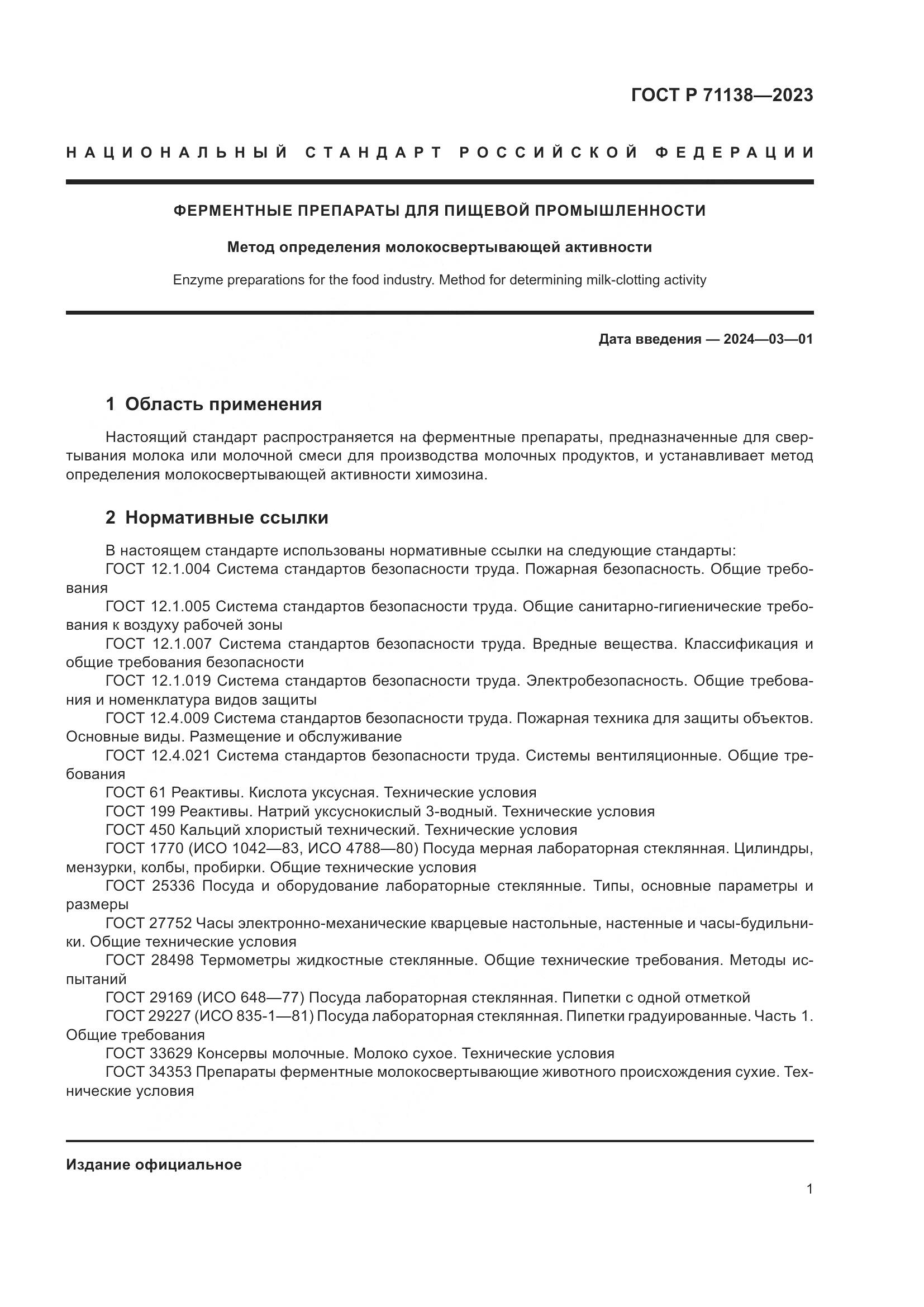 ГОСТ Р 71138—2023

НАЦИОНАЛЬНЫЙ СТАНДАРТ РОССИЙСКОЙ ФЕДЕРАЦИИ

ФЕРМЕНТНЫЕ ПРЕПАРАТЫ ДЛЯ ПИЩЕВОЙ ПРОМЫШЛЕННОСТИ

Метод определения молокосвертывающей активности

Enzyme preparations for the food industry. Method for determining milk-clotting activity

Дата введения — 2024—03—01

1 Область применения

Настоящий стандарт распространяется на ферментные препараты, предназначенные для свертывания молока или молочной смеси для производства молочных продуктов, и устанавливает метод определения молокосвертывающей активности химозина.

2 Нормативные ссылки

В настоящем стандарте использованы нормативные ссылки на следующие стандарты:
ГОСТ 12.1.004 Система стандартов безопасности труда. Пожарная безопасность. Общие требования
ГОСТ 12.1.005 Система стандартов безопасности труда. Общие санитарно-гигиенические требования к воздуху рабочей зоны
ГОСТ 12.1.007 Система стандартов безопасности труда. Вредные вещества. Классификация и общие требования безопасности
ГОСТ 12.1.019 Система стандартов безопасности труда. Электробезопасность. Общие требования и номенклатура видов защиты
ГОСТ 12.4.009 Система стандартов безопасности труда. Пожарная техника для защиты объектов. Основные виды. Размещение и обслуживание
ГОСТ 12.4.021 Система стандартов безопасности труда. Системы вентиляционные. Общие требования
ГОСТ 61 Реактивы. Кислота уксусная. Технические условия
ГОСТ 199 Реактивы. Натрий уксуснокислый 3-водный. Технические условия
ГОСТ 450 Кальций хлористый технический. Технические условия
ГОСТ 1770 (ИСО 1042—83, ИСО 4788—80) Посуда мерная лабораторная стеклянная. Цилиндры, мензурки, колбы, пробирки. Общие технические условия
ГОСТ 25336 Посуда и оборудование лабораторные стеклянные. Типы, основные параметры и размеры
ГОСТ 27752 Часы электронно-механические кварцевые настольные, настенные и часы-будильники. Общие технические условия
ГОСТ 28498 Термометры жидкостные стеклянные. Общие технические требования. Методы испытаний
ГОСТ 29169 (ИСО 648—77) Посуда лабораторная стеклянная. Пипетки с одной отметкой
ГОСТ 29227 (ИСО 835-1—81) Посуда лабораторная стеклянная. Пипетки градуированные. Часть 1. Общие требования
ГОСТ 33629 Консервы молочные. Молоко сухое. Технические условия
ГОСТ 34353 Препараты ферментные молокосвертывающие животного происхождения сухие. Технические условия

Издание официальное

1